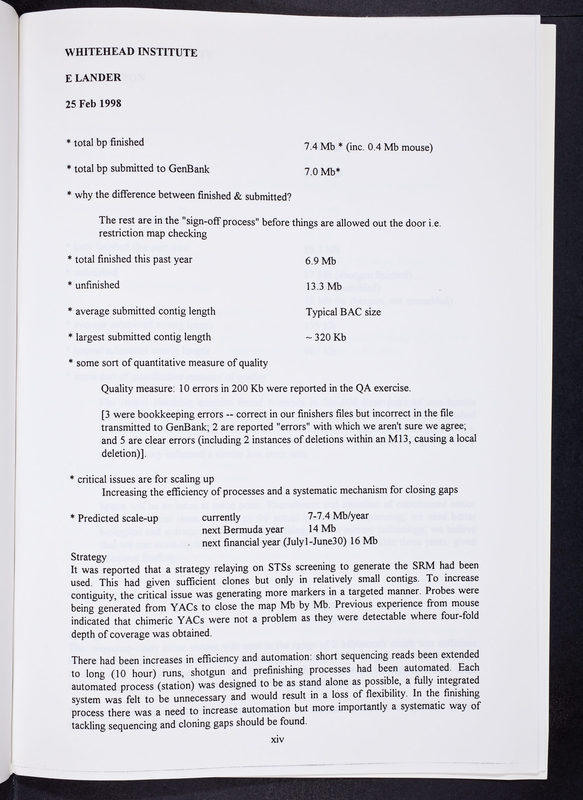 WHITEHEAD INSTITUTE

E LANDER

25 Feb 1998

* total bp finished 7.4 Mb * (inc. 0.4 Mb mouse)

* total bp submitted to GenBank 7.0 Mb*

* why the difference between finished & submitted?

The rest are in the "sign-off process" before things are allowed out the door i.e. restriction map checking

* total finished this past year 6.9 Mb

* unfinished 13.3 Mb

* average submitted contig length Typical BAC size

* largest submitted contig length ~ 320 Kb

* some sort of quantitative measure of quality

Quality measure: 10 errors in 200 Kb were reported in the QA exercise.

[3 were bookkeeping errors -- correct in our finishers files but incorrect in the file transmitted to GenBank; 2 are reported "errors" with which we aren't sure we agree; and 5 are clear errors (including 2 instances of deletions within an M13, causing a local deletion)].

* critical issues are for scaling up
Increasing the efficiency of processes and a systematic mechanism for closing gaps

* Predicted scale-up currently 7-7.4 Mb/year
next Bermuda year 14 Mb
next financial year (July1-June30) 16 Mb

Strategy
It was reported that a strategy relaying on STSs screening to generate the SRM had been used. This had given sufficient clones but only in relatively small contigs. To increase contiguity, the critical issue was generating more markers in a targeted manner. Probes were being generated from YACs to close the map Mb by Mb. Previous experience from mouse indicated that chimeric YACs were not a problem as they were detectable where four-fold depth of coverage was obtained.

There had been increases in efficiency and automation: short sequencing reads been extended to long (10 hour) runs, shotgun and prefinishing processes had been automated. Each automated process (station) was designed to be as stand alone as possible, a fully integrated system was felt to be unnecessary and would result in a loss of flexibility. In the finishing process there was a need to increase automation but more importantly a systematic way of tackling sequencing and cloning gaps should be found.

xiv